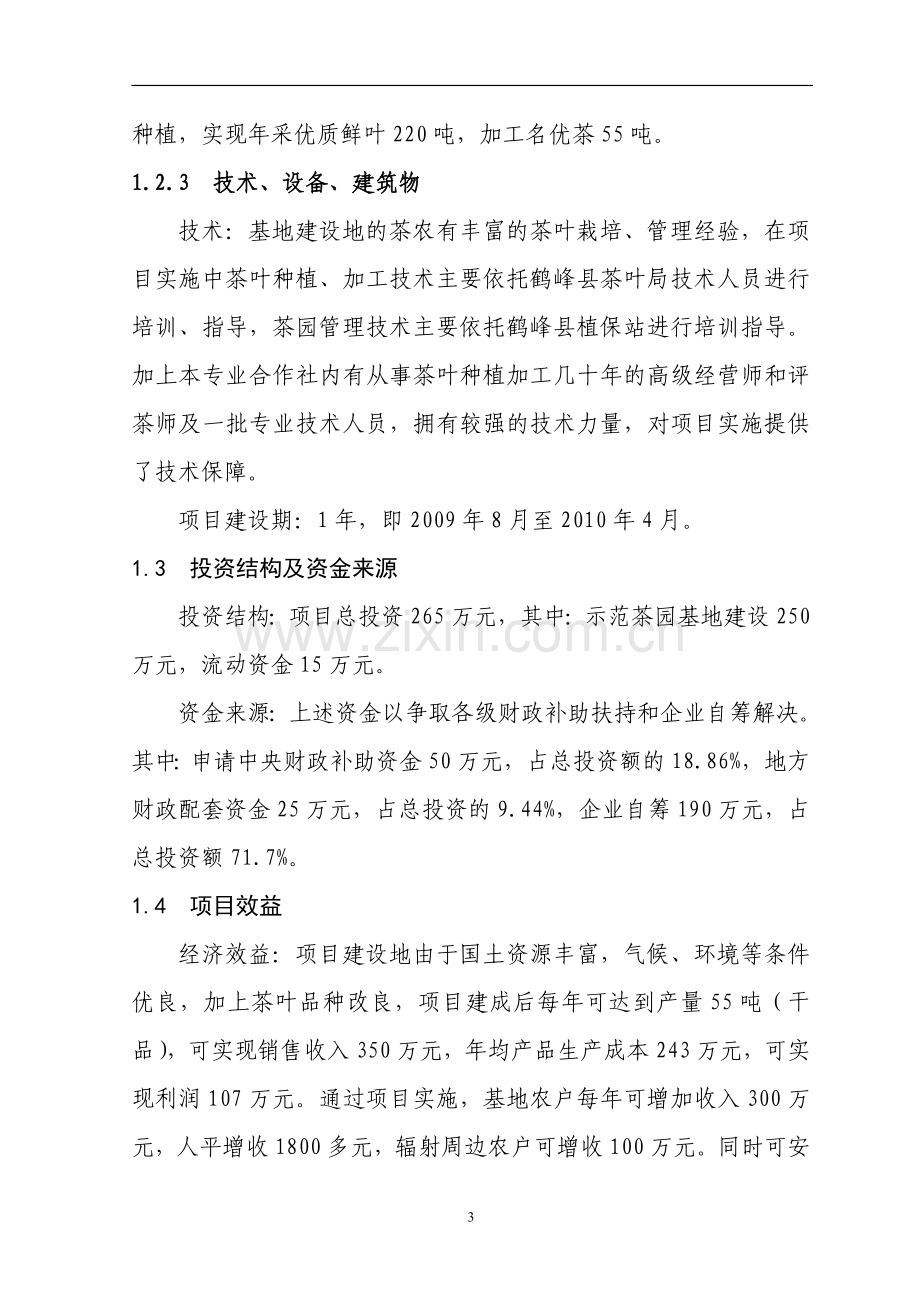 种植，实现年采优质鲜叶 220 吨，加工名优茶 55 吨。

1.2.3　技术、设备、建筑物

技术：基地建设地的茶农有丰富的茶叶栽培、管理经验，在项目实施中茶叶种植、加工技术主要依托鹤峰县茶叶局技术人员进行培训、指导，茶园管理技术主要依托鹤峰县植保站进行培训指导。加上本专业合作社内有从事茶叶种植加工几十年的高级经营师和评茶师及一批专业技术人员，拥有较强的技术力量，对项目实施提供了技术保障。

项目建设期：1 年，即 2009 年 8 月至 2010 年 4 月。

1.3　投资结构及资金来源

投资结构：项目总投资 265 万元，其中：示范茶园基地建设 250 万元，流动资金 15 万元。

资金来源：上述资金以争取各级财政补助扶持和企业自筹解决。其中：申请中央财政补助资金 50 万元，占总投资额的 18.86%，地方财政配套资金 25 万元，占总投资的 9.44%，企业自筹 190 万元，占总投资额 71.7%。

1.4　项目效益

经济效益：项目建设地由于国土资源丰富，气候、环境等条件优良，加上茶叶品种改良，项目建成后每年可达到产量 55 吨（干品），可实现销售收入 350 万元，年均产品生产成本 243 万元，可实现利润 107 万元。通过项目实施，基地农户每年可增加收入 300 万元，人平增收 1800 多元，辐射周边农户可增收 100 万元。同时可安

www.zixin.com.cn

3